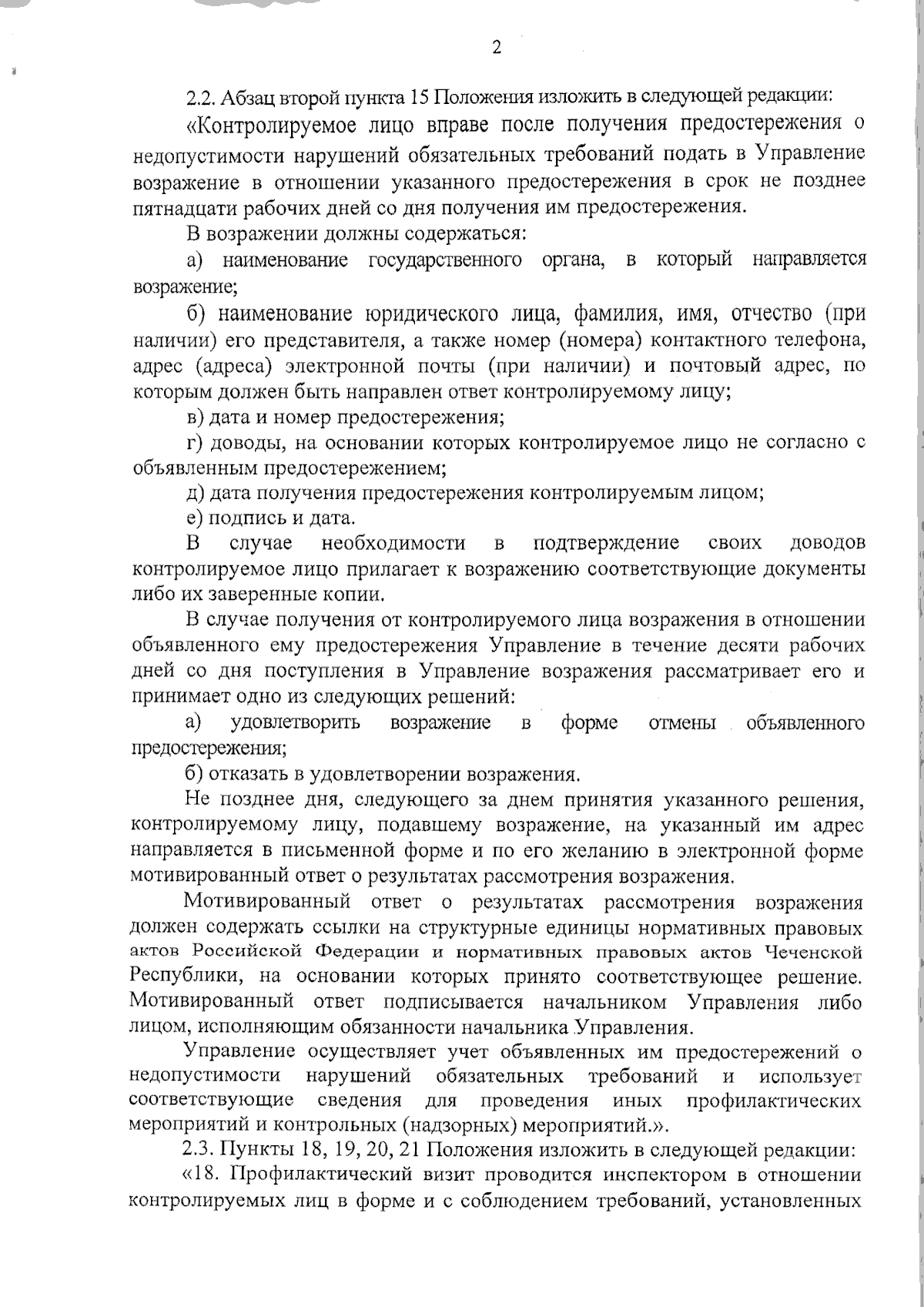 2

2.2. Абзац второй пункта 15 Положения изложить в следующей редакции:

«Контролируемое лицо вправе после получения предостережения о недопустимости нарушений обязательных требований подать в Управление возражение в отношении указанного предостережения в срок не позднее пятнадцати рабочих дней со дня получения им предостережения.

В возражении должны содержаться:

а) наименование государственного органа, в который направляется возражение;

б) наименование юридического лица, фамилия, имя, отчество (при наличии) его представителя, а также номер (номера) контактного телефона, адрес (адреса) электронной почты (при наличии) и почтовый адрес, по которым должен быть направлен ответ контролируемому лицу;

в) дата и номер предостережения;

г) доводы, на основании которых контролируемое лицо не согласно с объявленным предостережением;

д) дата получения предостережения контролируемым лицом;

е) подпись и дата.

В случае необходимости в подтверждение своих доводов контролируемое лицо прилагает к возражению соответствующие документы либо их заверенные копии.

В случае получения от контролируемого лица возражения в отношении объявленного ему предостережения Управление в течение десяти рабочих дней со дня поступления в Управление возражения рассматривает его и принимает одно из следующих решений:

а) удовлетворить возражение в форме отмены объявленного предостережения;

б) отказать в удовлетворении возражения.

Не позднее дня, следующего за днем принятия указанного решения, контролируемому лицу, подавшему возражение, на указанный им адрес направляется в письменной форме и по его желанию в электронной форме мотивированный ответ о результатах рассмотрения возражения.

Мотивированный ответ о результатах рассмотрения возражения должен содержать ссылки на структурные единицы нормативных правовых актов Российской Федерации и нормативных правовых актов Чеченской Республики, на основании которых принято соответствующее решение. Мотивированный ответ подписывается начальником Управления либо лицом, исполняющим обязанности начальника Управления.

Управление осуществляет учет объявленных им предостережений о недопустимости нарушений обязательных требований и использует соответствующие сведения для проведения иных профилактических мероприятий и контрольных (надзорных) мероприятий.».

2.3. Пункты 18, 19, 20, 21 Положения изложить в следующей редакции:

«18. Профилактический визит проводится инспектором в отношении контролируемых лиц в форме и с соблюдением требований, установленных